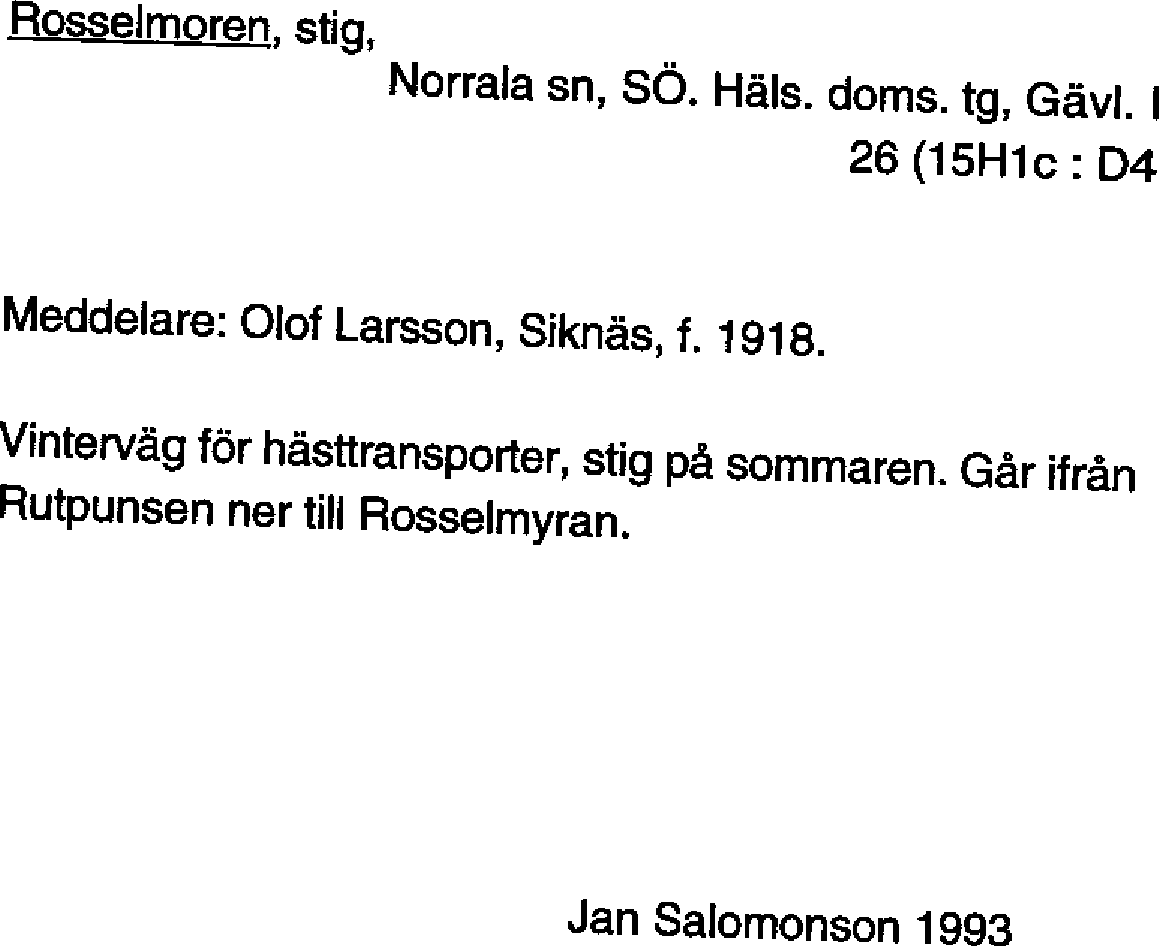 Rosselmoren, stig,

Norrala sn, SÖ. Häls. doms. tg, Gävl. l

26 (15H1c : D4

Meddelare: Olof Larsson, Siknäs, f. 1918.

Vinterväg för hästtransporter, stig på sommaren. Går ifrån Rutpunsen ner till Rosselmyran.

Jan Salomonson 1993